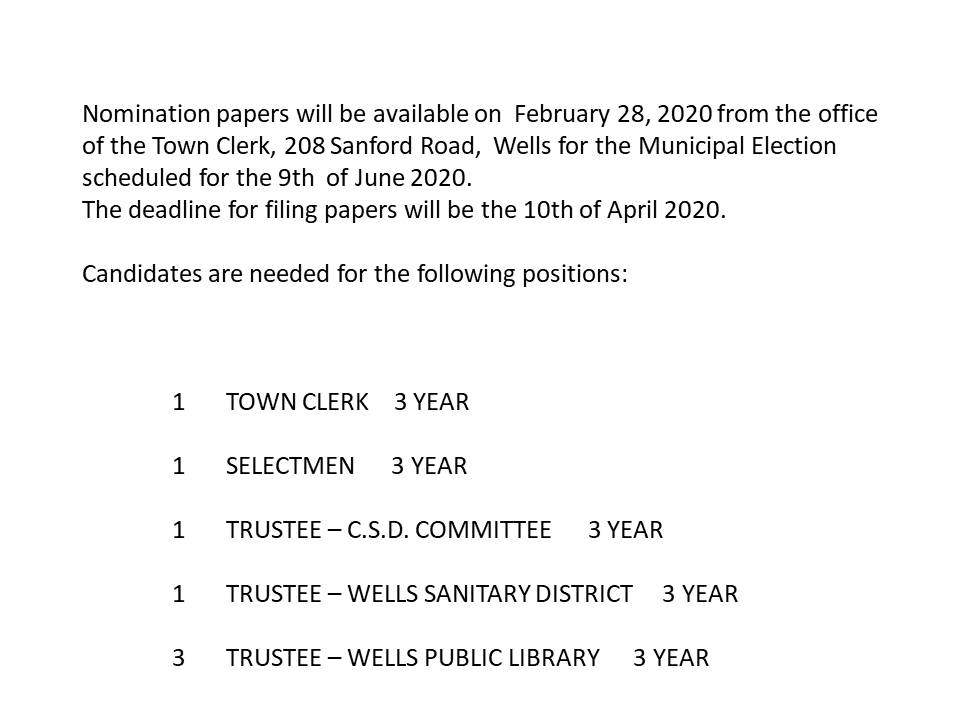 Nomination papers will be available on February 28, 2020 from the office of the Town Clerk, 208 Sanford Road, Wells for the Municipal Election scheduled for the 9th of June 2020.
The deadline for filing papers will be the 10th of April 2020.

Candidates are needed for the following positions:

1 TOWN CLERK 3 YEAR

1 SELECTMEN 3 YEAR

1 TRUSTEE – C.S.D. COMMITTEE 3 YEAR

1 TRUSTEE – WELLS SANITARY DISTRICT 3 YEAR

3 TRUSTEE – WELLS PUBLIC LIBRARY 3 YEAR